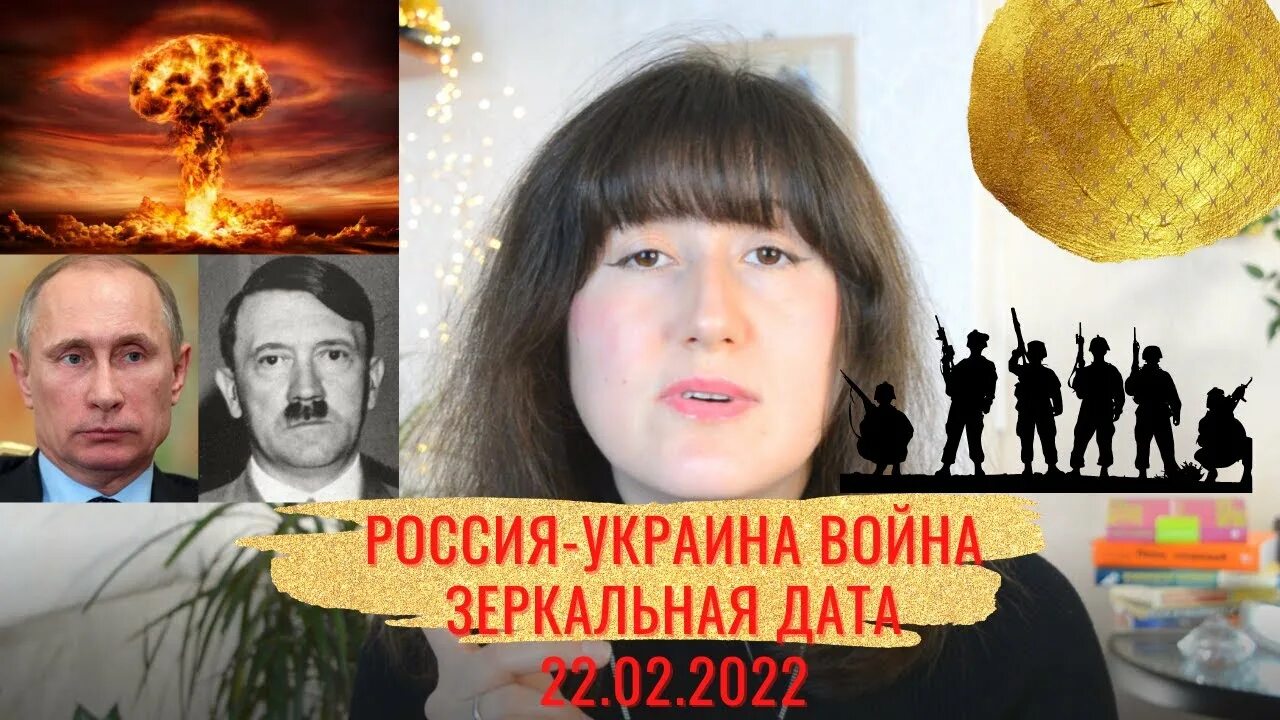 РОССИЯ-УКРАИНА ВОЙНА
ЗЕРКАЛЬНАЯ ДАТА
22.02.2022